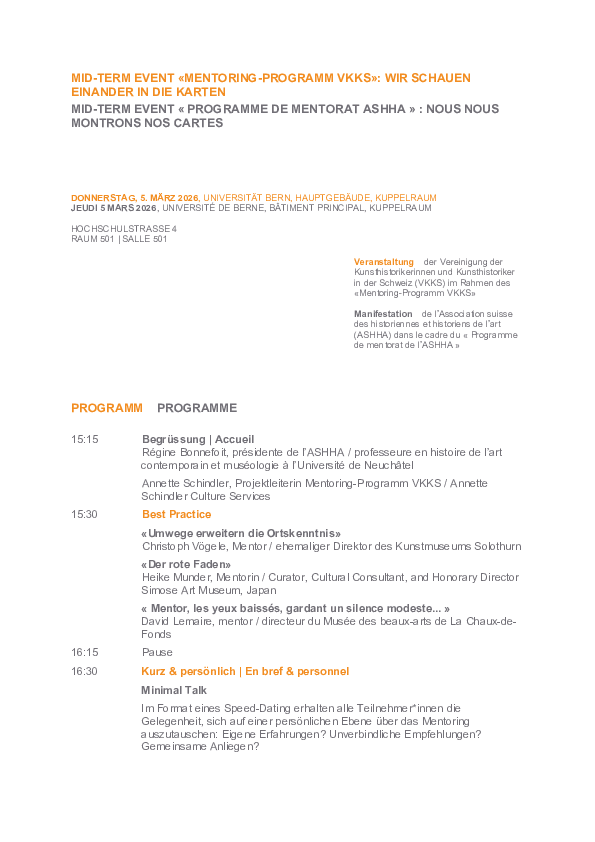 MID-TERM EVENT «MENTORING-PROGRAMM VKKS»: WIR SCHAUEN EINANDER IN DIE KARTEN

MID-TERM EVENT « PROGRAMME DE MENTORAT ASHHA » : NOUS NOUS MONTRONS NOS CARTES

DONNERSTAG, 5. MÄRZ 2026, UNIVERSITÄT BERN, HAUPTGEBÄUDE, KUPPELRAUM
JEUDI 5 MARS 2026, UNIVERSITÉ DE BERNE, BÂTIMENT PRINCIPAL, KUPPELRAUM

HOCHSCHULSTRASSE 4
RAUM 501 | SALLE 501

Veranstaltung der Vereinigung der Kunsthistorikerinnen und Kunsthistoriker in der Schweiz (VKKS) im Rahmen des «Mentoring-Programm VKKS»

Manifestation de l'Association suisse des historiennes et historiens de l'art (ASHHA) dans le cadre du « Programme de mentorat de l'ASHHA »

PROGRAMM PROGRAMME

15:15 Begrüssung | Accueil
Régine Bonnefoit, présidente de l'ASHHA / professeure en histoire de l'art contemporain et muséologie à l'Université de Neuchâtel

Annette Schindler, Projektleiterin Mentoring-Programm VKKS / Annette Schindler Culture Services

15:30 Best Practice

«Umwege erweitern die Ortskenntnis»
Christoph Vögele, Mentor / ehemaliger Direktor des Kunstmuseums Solothurn

«Der rote Faden»
Heike Munder, Mentorin / Curator, Cultural Consultant, and Honorary Director Simose Art Museum, Japan

« Mentor, les yeux baissés, gardant un silence modeste... »
David Lemaire, mentor / directeur du Musée des beaux-arts de La Chaux-de-Fonds

16:15 Pause

16:30 Kurz & persönlich | En bref & personnel

Minimal Talk

Im Format eines Speed-Dating erhalten alle Teilnehmer*innen die Gelegenheit, sich auf einer persönlichen Ebene über das Mentoring auszutauschen: Eigene Erfahrungen? Unverbindliche Empfehlungen? Gemeinsame Anliegen?